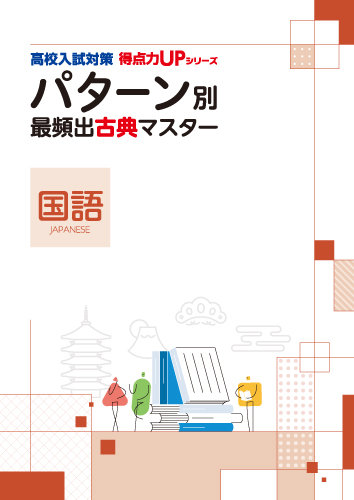 高校入試対策 得点力UPシリーズ
パターン別
最頻出古典マスター

国語
JAPANESE